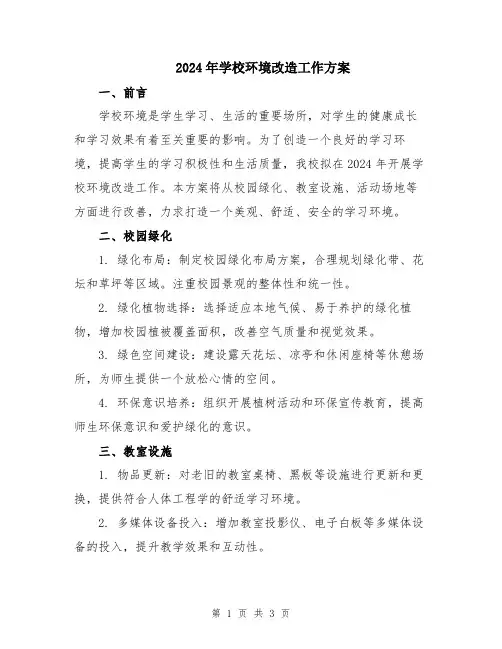 2024年学校环境改造工作方案

一、前言

学校环境是学生学习、生活的重要场所，对学生的健康成长和学习效果有着至关重要的影响。为了创造一个良好的学习环境，提高学生的学习积极性和生活质量，我校拟在2024年开展学校环境改造工作。本方案将从校园绿化、教室设施、活动场地等方面进行改善，力求打造一个美观、舒适、安全的学习环境。

二、校园绿化

1. 绿化布局：制定校园绿化布局方案，合理规划绿化带、花坛和草坪等区域。注重校园景观的整体性和统一性。

2. 绿化植物选择：选择适应本地气候、易于养护的绿化植物，增加校园植被覆盖面积，改善空气质量和视觉效果。

3. 绿色空间建设：建设露天花坛、凉亭和休闲座椅等休憩场所，为师生提供一个放松心情的空间。

4. 环保意识培养：组织开展植树活动和环保宣传教育，提高师生环保意识和爱护绿化的意识。

三、教室设施

1. 物品更新：对老旧的教室桌椅、黑板等设施进行更新和更换，提供符合人体工程学的舒适学习环境。

2. 多媒体设备投入：增加教室投影仪、电子白板等多媒体设备的投入，提升教学效果和互动性。

第 1 页 共 3 页